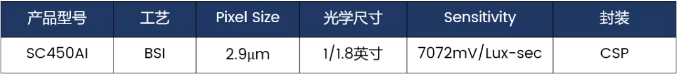 | 产品型号 | 工艺 | Pixel Size | 光学尺寸 | Sensitivity | 封装 |
|---|---|---|---|---|---|
| SC450AI | BSI | 2.9μm | 1/1.8英寸 | 7072mV/Lux-sec | CSP |